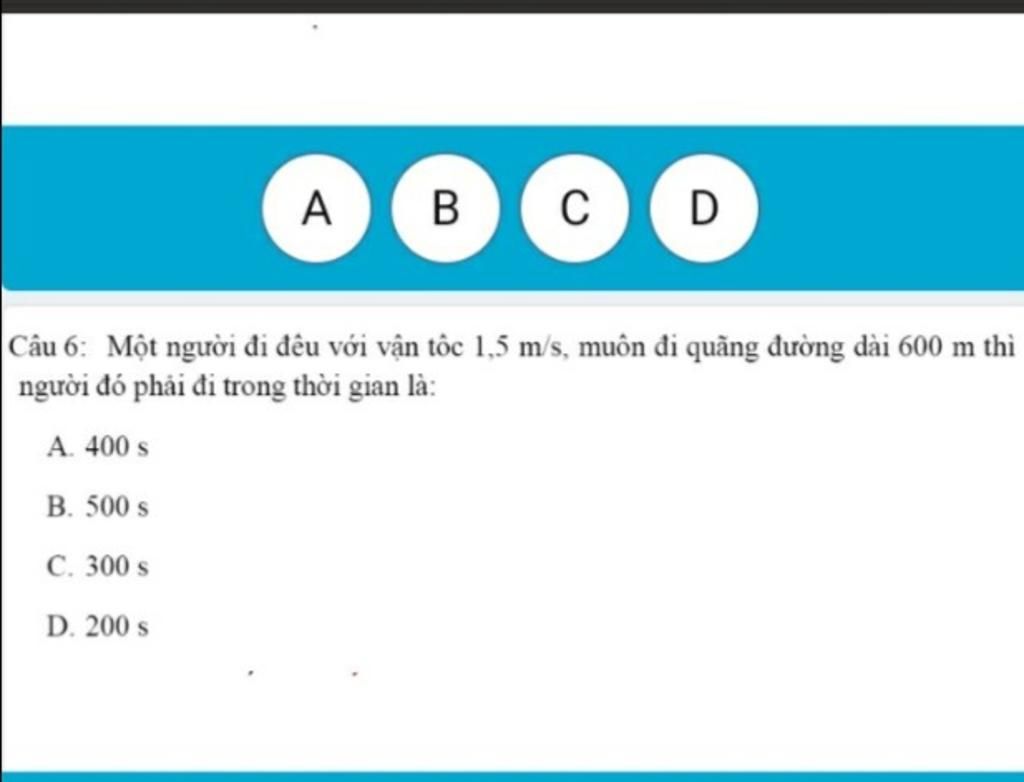 A B C D

Câu 6: Một người đi đều với vận tốc 1,5 m/s, muốn đi quãng đường dài 600 m thì người đó phải đi trong thời gian là:

A. 400 s

B. 500 s

C. 300 s

D. 200 s